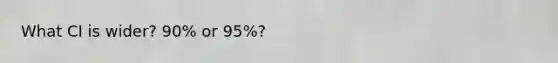 What CI is wider? 90% or 95%?